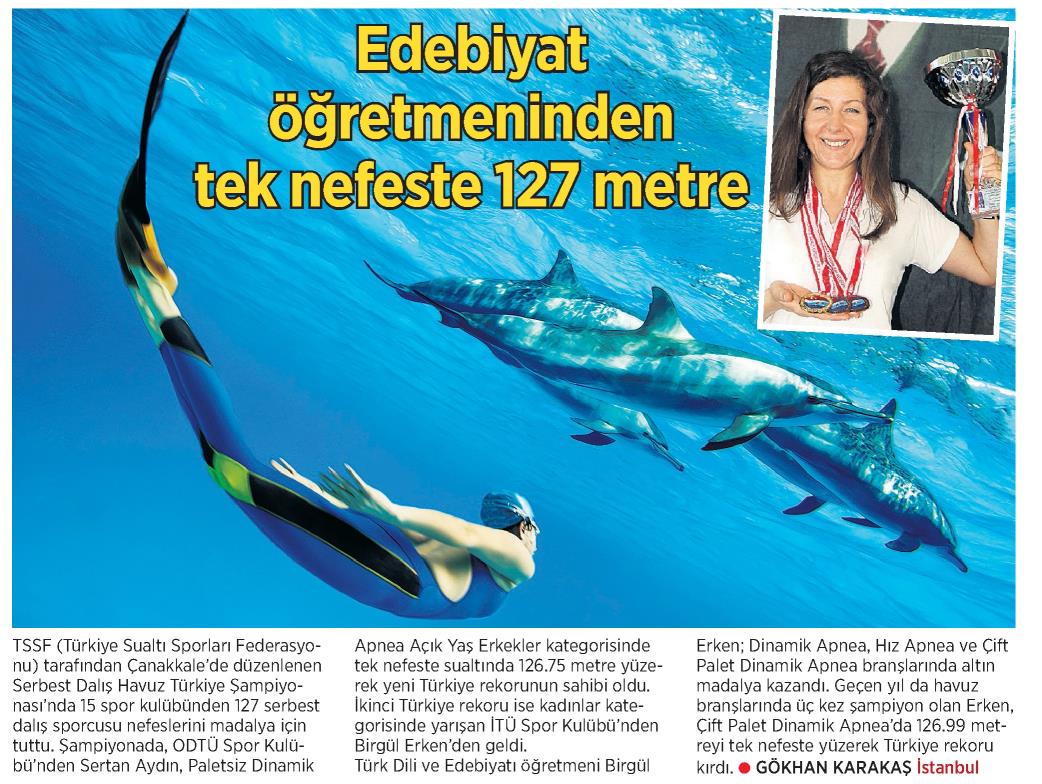 Edebiyat öğretmeninden tek nefeste 127 metre

TSSF (Türkiye Sualtı Sporları Federasyonu) tarafından Çanakkale'de düzenlenen Serbest Dalış Havuz Türkiye Şampiyonası'nda 15 spor kulübünden 127 serbest dalış sporcusu nefeslerini madalya için tuttu. Şampiyonada, ODTÜ Spor Kulübü'nden Sertan Aydın, Paletsiz Dinamik Apnea Açık Yaş Erkekler kategorisinde tek nefeste sualtında 126.75 metre yüzerek yeni Türkiye rekorunun sahibi oldu. İkinci Türkiye rekoru ise kadınlar kategorisinde yarışan İTÜ Spor Kulübü'nden Birgül Erken'den geldi.
Türk Dili ve Edebiyatı öğretmeni Birgül Erken; Dinamik Apnea, Hız Apnea ve Çift Palet Dinamik Apnea branşlarında altın madalya kazandı. Geçen yıl da havuz branşlarında üç kez şampiyon olan Erken, Çift Palet Dinamik Apnea'da 126.99 metreyi tek nefeste yüzerek Türkiye rekoru kırdı. ● GÖKHAN KARAKAŞ İstanbul